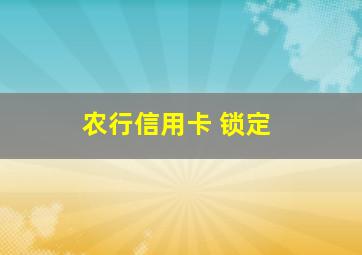 农行信用卡 锁定